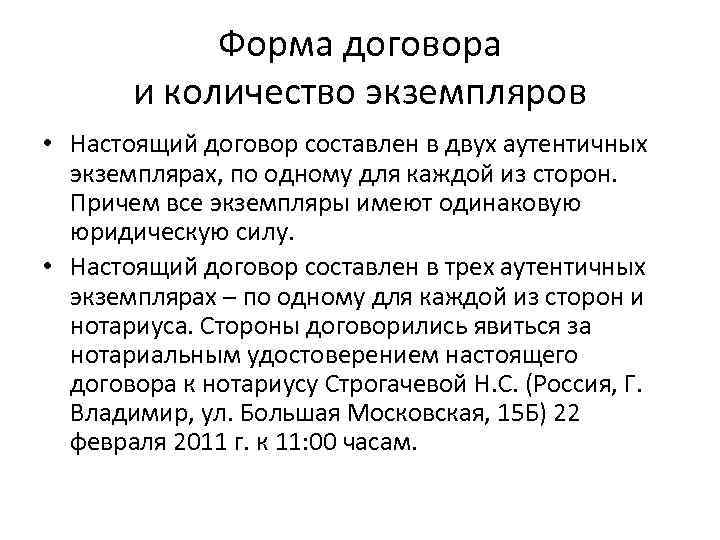 Форма договора
и количество экземпляров

• Настоящий договор составлен в двух аутентичных экземплярах, по одному для каждой из сторон. Причем все экземпляры имеют одинаковую юридическую силу.
• Настоящий договор составлен в трех аутентичных экземплярах – по одному для каждой из сторон и нотариуса. Стороны договорились явиться за нотариальным удостоверением настоящего договора к нотариусу Строгачевой Н.С. (Россия, Г. Владимир, ул. Большая Московская, 15Б) 22 февраля 2011 г. к 11:00 часам.